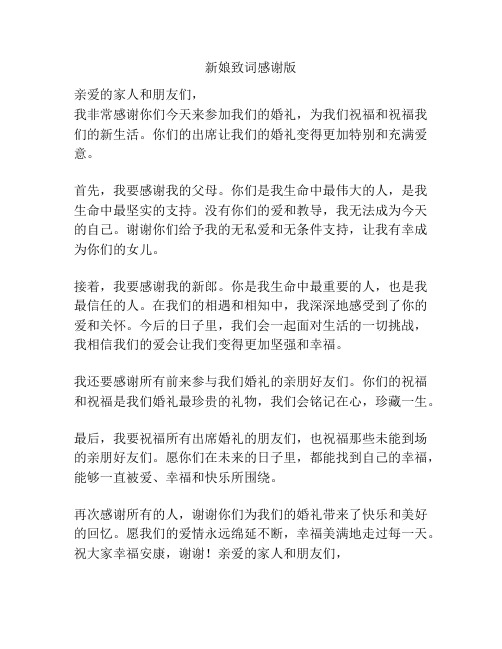 新娘致词感谢版

亲爱的家人和朋友们，
我非常感谢你们今天来参加我们的婚礼，为我们祝福和祝福我们的新生活。你们的出席让我们的婚礼变得更加特别和充满爱意。

首先，我要感谢我的父母。你们是我生命中最伟大的人，是我生命中最坚实的支持。没有你们的爱和教导，我无法成为今天的自己。谢谢你们给予我的无私爱和无条件支持，让我有幸成为你们的女儿。

接着，我要感谢我的新郎。你是我生命中最重要的人，也是我最信任的人。在我们的相遇和相知中，我深深地感受到了你的爱和关怀。今后的日子里，我们会一起面对生活的一切挑战，我相信我们的爱会让我们变得更加坚强和幸福。

我还要感谢所有前来参与我们婚礼的亲朋好友们。你们的祝福和祝福是我们婚礼最珍贵的礼物，我们会铭记在心，珍藏一生。

最后，我要祝福所有出席婚礼的朋友们，也祝福那些未能到场的亲朋好友们。愿你们在未来的日子里，都能找到自己的幸福，能够一直被爱、幸福和快乐所围绕。

再次感谢所有的人，谢谢你们为我们的婚礼带来了快乐和美好的回忆。愿我们的爱情永远绵延不断，幸福美满地走过每一天。祝大家幸福安康，谢谢！亲爱的家人和朋友们，